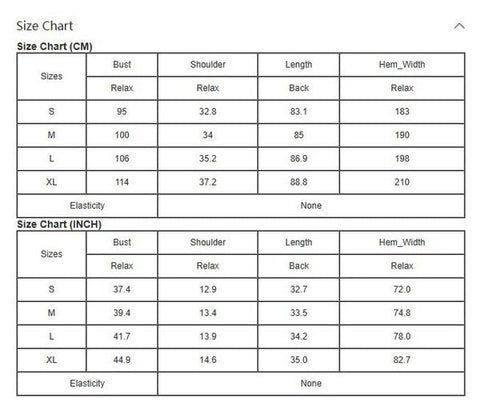 Size Chart

Size Chart (CM)

| Sizes | Bust | Shoulder | Length | Hem_Width |
|---|---|---|---|---|
| | Relax | Relax | Back | Relax |
| S | 95 | 32.8 | 83.1 | 183 |
| M | 100 | 34 | 85 | 190 |
| L | 106 | 35.2 | 86.9 | 198 |
| XL | 114 | 37.2 | 88.8 | 210 |
| Elasticity | None | | | |

Size Chart (INCH)

| Sizes | Bust | Shoulder | Length | Hem_Width |
|---|---|---|---|---|
| | Relax | Relax | Back | Relax |
| S | 37.4 | 12.9 | 32.7 | 72.0 |
| M | 39.4 | 13.4 | 33.5 | 74.8 |
| L | 41.7 | 13.9 | 34.2 | 78.0 |
| XL | 44.9 | 14.6 | 35.0 | 82.7 |
| Elasticity | None | | | |